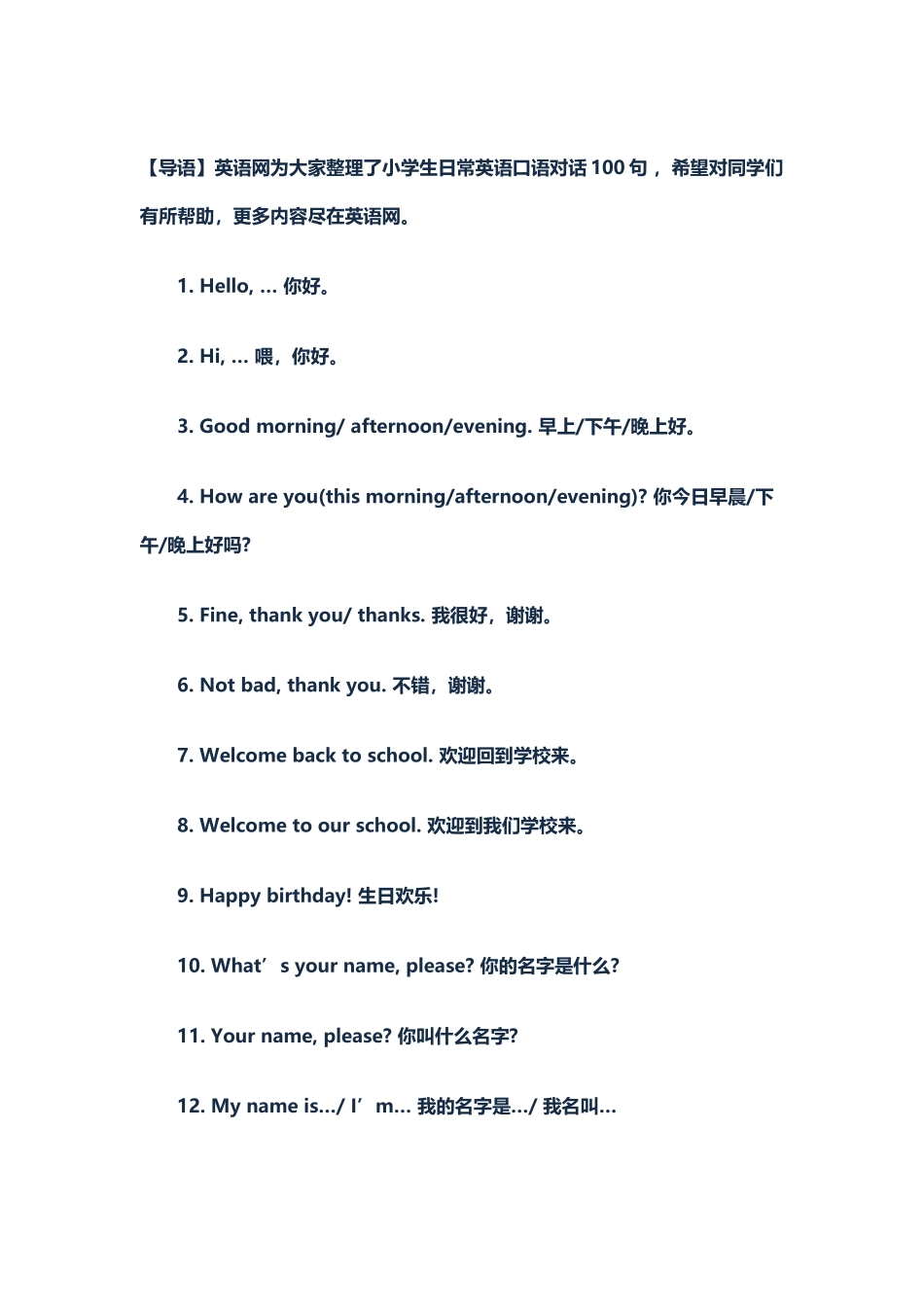 【导语】英语网为大家整理了小学生日常英语口语对话 100 句，希望对同学们有所帮助，更多内容尽在英语网。

1. Hello, … 你好。

2. Hi, … 喂，你好。

3. Good morning/ afternoon/evening. 早上/下午/晚上好。

4. How are you(this morning/afternoon/evening)? 你今日早晨/下午/晚上好吗?

5. Fine, thank you/ thanks. 我很好，谢谢。

6. Not bad, thank you. 不错，谢谢。

7. Welcome back to school. 欢迎回到学校来。

8. Welcome to our school. 欢迎到我们学校来。

9. Happy birthday! 生日欢乐!

10. What’s your name, please? 你的名字是什么?

11. Your name, please? 你叫什么名字?

12. My name is…/ I’m… 我的名字是…/ 我名叫…